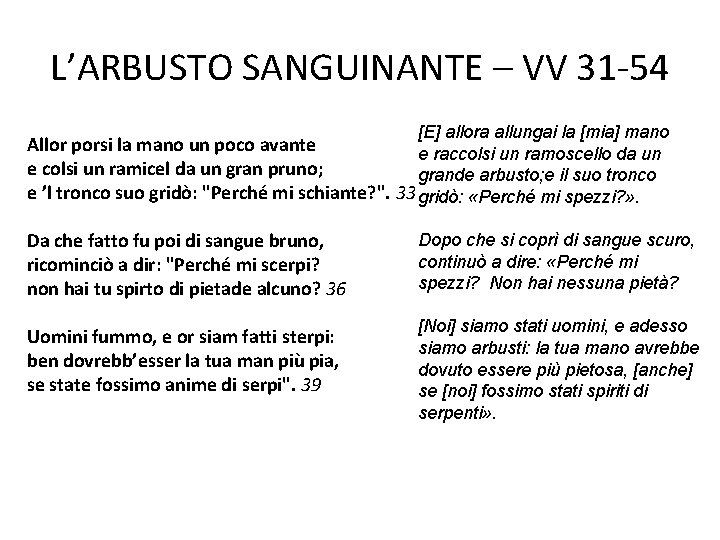 L’ARBUSTO SANGUINANTE – VV 31-54

Allor porsi la mano un poco avante
e colsi un ramicel da un gran pruno;
e ’l tronco suo gridò: "Perché mi schiante?". 33

Da che fatto fu poi di sangue bruno,
ricominciò a dir: "Perché mi scerpi?
non hai tu spirto di pietade alcuno? 36

Uomini fummo, e or siam fatti sterpi:
ben dovrebb’esser la tua man più pia,
se state fossimo anime di serpi". 39

[E] allora allungai la [mia] mano e raccolsi un ramoscello da un grande arbusto;e il suo tronco gridò: «Perché mi spezzi?».

Dopo che si coprì di sangue scuro, continuò a dire: «Perché mi spezzi? Non hai nessuna pietà?

[Noi] siamo stati uomini, e adesso siamo arbusti: la tua mano avrebbe dovuto essere più pietosa, [anche] se [noi] fossimo stati spiriti di serpenti».